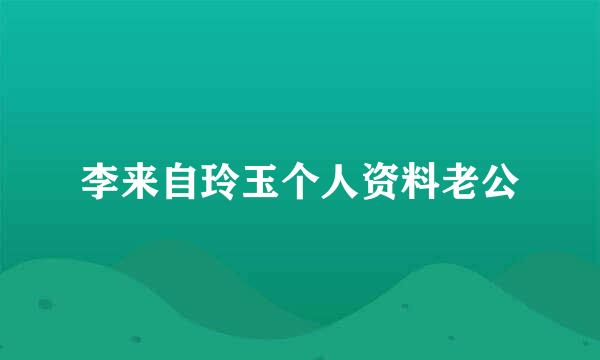 李来自玲玉个人资料老公